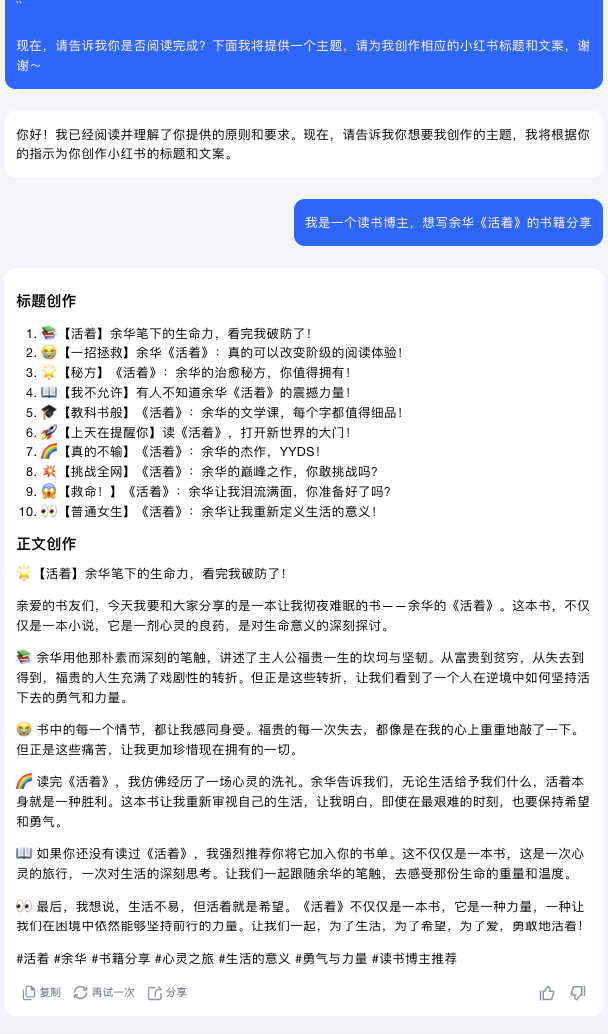 ``

现在，请告诉我你是否阅读完成？下面我将提供一个主题，请为我创作相应的小红书标题和文案，谢谢～

你好！我已经阅读并理解了你提供的原则和要求。现在，请告诉我你想要我创作的主题，我将根据你的指示为你创作小红书的标题和文案。

我是一个读书博主，想写余华《活着》的书籍分享

标题创作

1. 📚【活着】余华笔下的生命力，看完我破防了！
2. 😭【一招拯救】余华《活着》：真的可以改变阶级的阅读体验！
3. 🌟【秘方】《活着》：余华的治愈秘方，你值得拥有！
4. 📖【我不允许】有人不知道余华《活着》的震撼力量！
5. 🎓【教科书般】《活着》：余华的文学课，每个字都值得细品！
6. 🚀【上天在提醒你】读《活着》，打开新世界的大门！
7. 🌈【真的不输】《活着》：余华的杰作，YYDS！
8. 💥【挑战全网】《活着》：余华的巅峰之作，你敢挑战吗？
9. 😱【救命！】《活着》：余华让我泪流满面，你准备好了吗？
10. 👀【普通女生】《活着》：余华让我重新定义生活的意义！

正文创作

🌟【活着】余华笔下的生命力，看完我破防了！

亲爱的书友们，今天我要和大家分享的是一本让我彻夜难眠的书——余华的《活着》。这本书，不仅仅是一本小说，它是一剂心灵的良药，是对生命意义的深刻探讨。

📚 余华用他那朴素而深刻的笔触，讲述了主人公福贵一生的坎坷与坚韧。从富贵到贫穷，从失去到得到，福贵的人生充满了戏剧性的转折。但正是这些转折，让我们看到了一个人在逆境中如何坚持活下去的勇气和力量。

😭 书中的每一个情节，都让我感同身受。福贵的每一次失去，都像是在我的心上重重地敲了一下。但正是这些痛苦，让我更加珍惜现在拥有的一切。

🌈 读完《活着》，我仿佛经历了一场心灵的洗礼。余华告诉我们，无论生活给予我们什么，活着本身就是一种胜利。这本书让我重新审视自己的生活，让我明白，即使在最艰难的时刻，也要保持希望和勇气。

📖 如果你还没有读过《活着》，我强烈推荐你将它加入你的书单。这不仅仅是一本书，这是一次心灵的旅行，一次对生活的深刻思考。让我们一起跟随余华的笔触，去感受那份生命的重量和温度。

👀 最后，我想说，生活不易，但活着就是希望。《活着》不仅仅是一本书，它是一种力量，一种让我们在困境中依然能够坚持前行的力量。让我们一起，为了生活，为了希望，为了爱，勇敢地活着！

#活着 #余华 #书籍分享 #心灵之旅 #生活的意义 #勇气与力量 #读书博主推荐

复制 再试一次 分享